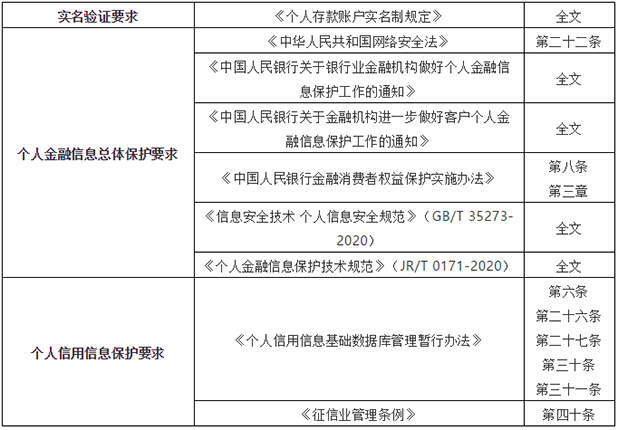 | 实名验证要求 | 《个人存款账户实名制规定》 | 全文 |
|---|---|---|
| 个人金融信息总体保护要求 | 《中华人民共和国网络安全法》 | 第二十二条 |
| | 《中国人民银行关于银行业金融机构做好个人金融信息保护工作的通知》 | 全文 |
| | 《中国人民银行关于金融机构进一步做好客户个人金融信息保护工作的通知》 | 全文 |
| | 《中国人民银行金融消费者权益保护实施办法》 | 第八条 第三章 |
| | 《信息安全技术 个人信息安全规范》（GB/T 35273-2020） | 全文 |
| | 《个人金融信息保护技术规范》（JR/T 0171-2020） | 全文 |
| 个人信用信息保护要求 | 《个人信用信息基础数据库管理暂行办法》 | 第六条 第二十六条 第二十七条 第三十条 第三十一条 |
| | 《征信业管理条例》 | 第四十条 |